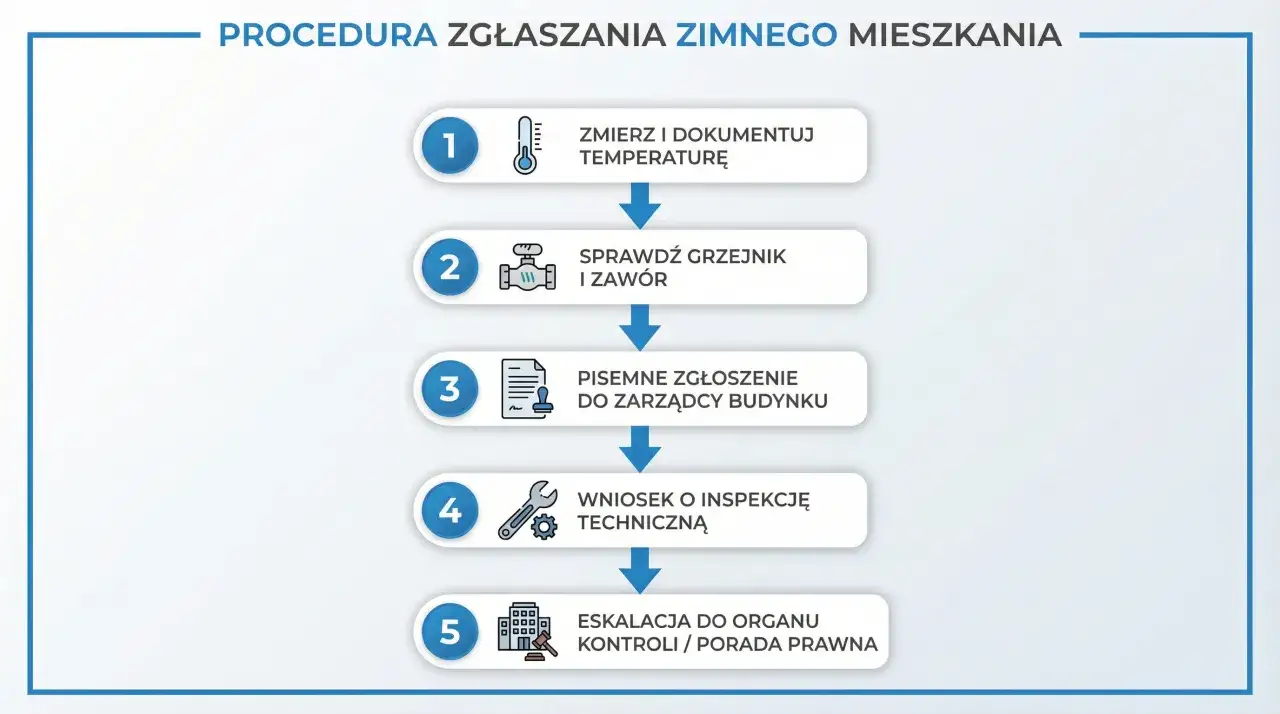 PROCEDURA ZGŁASZANIA ZIMNEGO MIESZKANIA

1
ZMIERZ I DOKUMENTUJ TEMPERATURĘ

2
SPRAWDŹ GRZEJNIK I ZAWÓR

3
PISEMNE ZGŁOSZENIE DO ZARZĄDCY BUDYNKU

4
WNIOSEK O INSPEKCJĘ TECHNICZNĄ

5
ESKALACJA DO ORGANU KONTROLI / PORADA PRAWNA